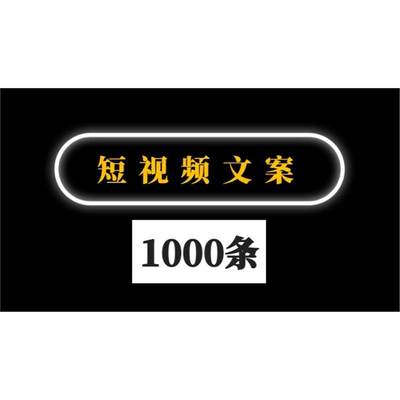 短视频文案

1000条